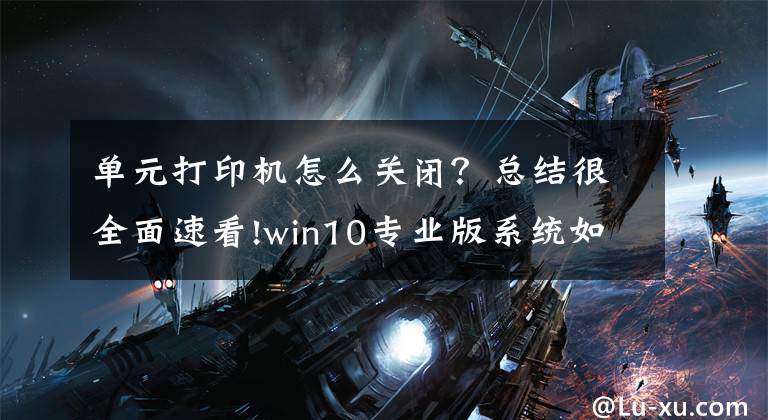 单元打印机怎么关闭？总结很全面速看!win10专业版系统如

@Lu-xu.com